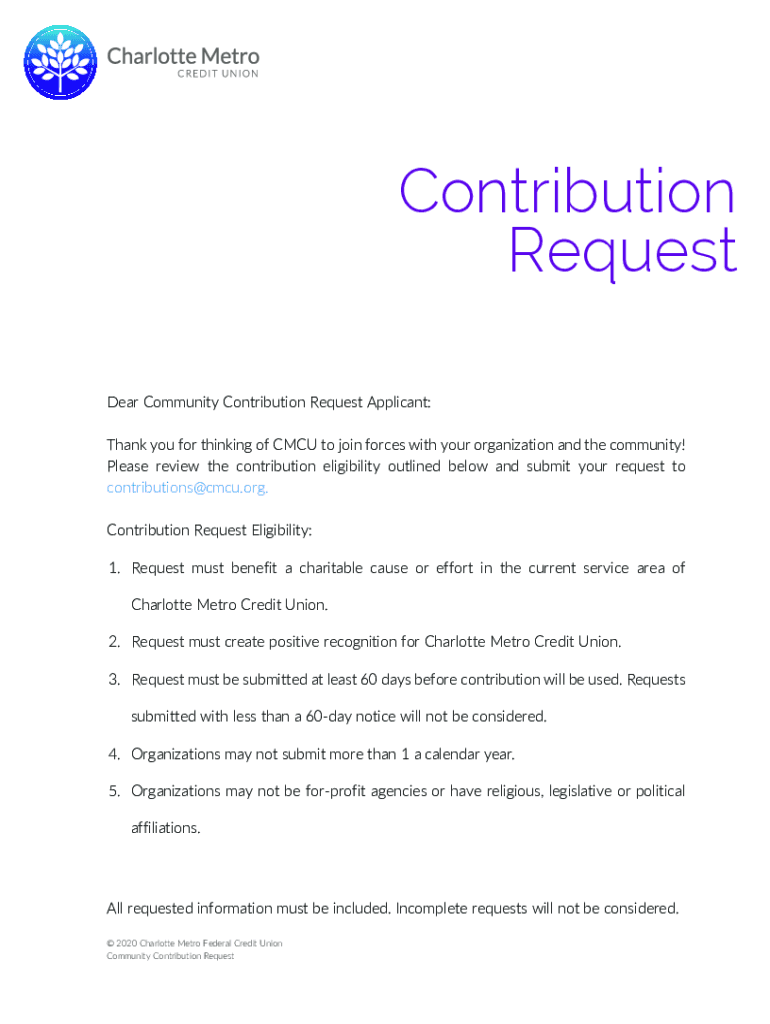 Charlotte Metro
CREDIT UNION

Contribution Request

Dear Community Contribution Request Applicant:

Thank you for thinking of CMCU to join forces with your organization and the community! Please review the contribution eligibility outlined below and submit your request to contributions@cmcu.org.

Contribution Request Eligibility:

1. Request must benefit a charitable cause or effort in the current service area of Charlotte Metro Credit Union.

2. Request must create positive recognition for Charlotte Metro Credit Union.

3. Request must be submitted at least 60 days before contribution will be used. Requests submitted with less than a 60-day notice will not be considered.

4. Organizations may not submit more than 1 a calendar year.

5. Organizations may not be for-profit agencies or have religious, legislative or political affiliations.

All requested information must be included. Incomplete requests will not be considered.

© 2020 Charlotte Metro Federal Credit Union
Community Contribution Request